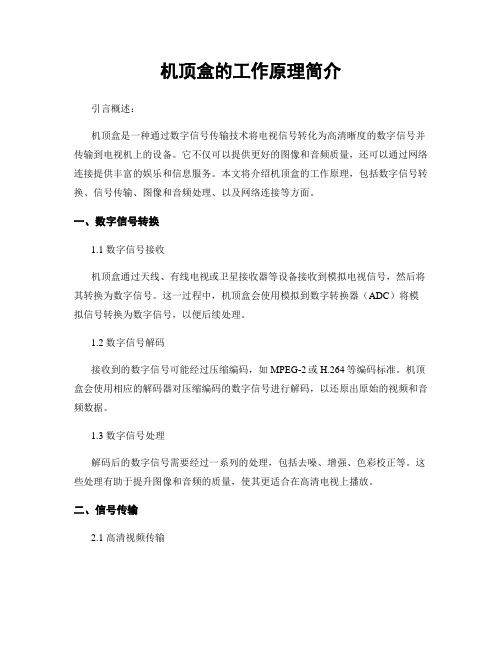 机顶盒的工作原理简介

引言概述：

机顶盒是一种通过数字信号传输技术将电视信号转化为高清晰度的数字信号并传输到电视机上的设备。它不仅可以提供更好的图像和音频质量，还可以通过网络连接提供丰富的娱乐和信息服务。本文将介绍机顶盒的工作原理，包括数字信号转换、信号传输、图像和音频处理、以及网络连接等方面。

一、数字信号转换

1.1 数字信号接收

机顶盒通过天线、有线电视或卫星接收器等设备接收到模拟电视信号，然后将其转换为数字信号。这一过程中，机顶盒会使用模拟到数字转换器（ADC）将模拟信号转换为数字信号，以便后续处理。

1.2 数字信号解码

接收到的数字信号可能经过压缩编码，如 MPEG-2 或 H.264 等编码标准。机顶盒会使用相应的解码器对压缩编码的数字信号进行解码，以还原出原始的视频和音频数据。

1.3 数字信号处理

解码后的数字信号需要经过一系列的处理，包括去噪、增强、色彩校正等。这些处理有助于提升图像和音频的质量，使其更适合在高清电视上播放。

二、信号传输

2.1 高清视频传输